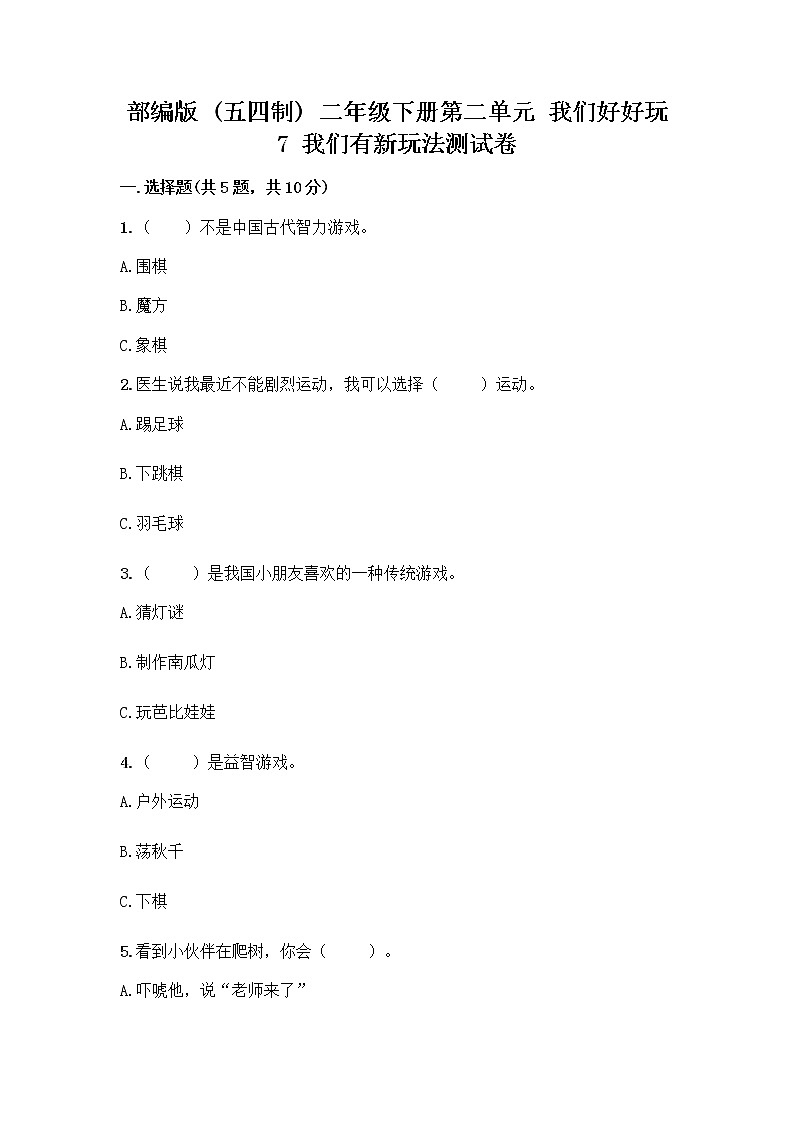 部编版（五四制）二年级下册第二单元 我们好好玩
7 我们有新玩法测试卷

一.选择题(共5题，共10分)

1.（　　）不是中国古代智力游戏。

A.围棋

B.魔方

C.象棋

2.医生说我最近不能剧烈运动，我可以选择（　　）运动。

A.踢足球

B.下跳棋

C.羽毛球

3.（　　）是我国小朋友喜欢的一种传统游戏。

A.猜灯谜

B.制作南瓜灯

C.玩芭比娃娃

4.（　　）是益智游戏。

A.户外运动

B.荡秋千

C.下棋

5.看到小伙伴在爬树，你会（　　）。

A.吓唬他，说“老师来了”